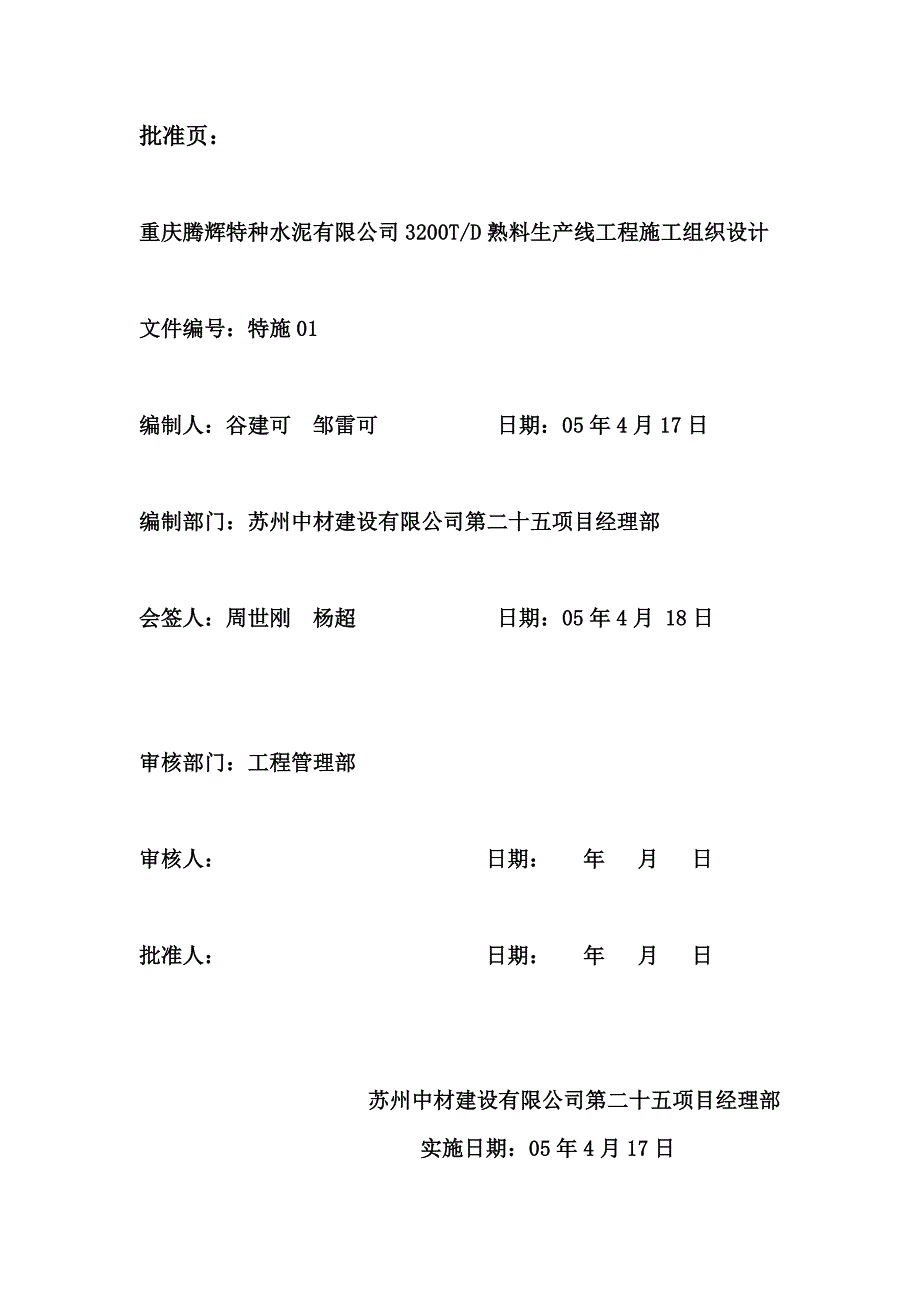 批准页：

重庆腾辉特种水泥有限公司 3200T/D 熟料生产线工程施工组织设计

文件编号：特施 01

编制人：谷建可　邹雷可　　　　　日期：05 年 4 月 17 日

编制部门：苏州中材建设有限公司第二十五项目经理部

会签人：周世刚　杨超　　　　　　日期：05 年 4 月 18 日

审核部门：工程管理部

审核人：　　　　　　　　　　　日期：　　年　月　日

批准人：　　　　　　　　　　　日期：　　年　月　日

苏州中材建设有限公司第二十五项目经理部

实施日期：05 年 4 月 17 日